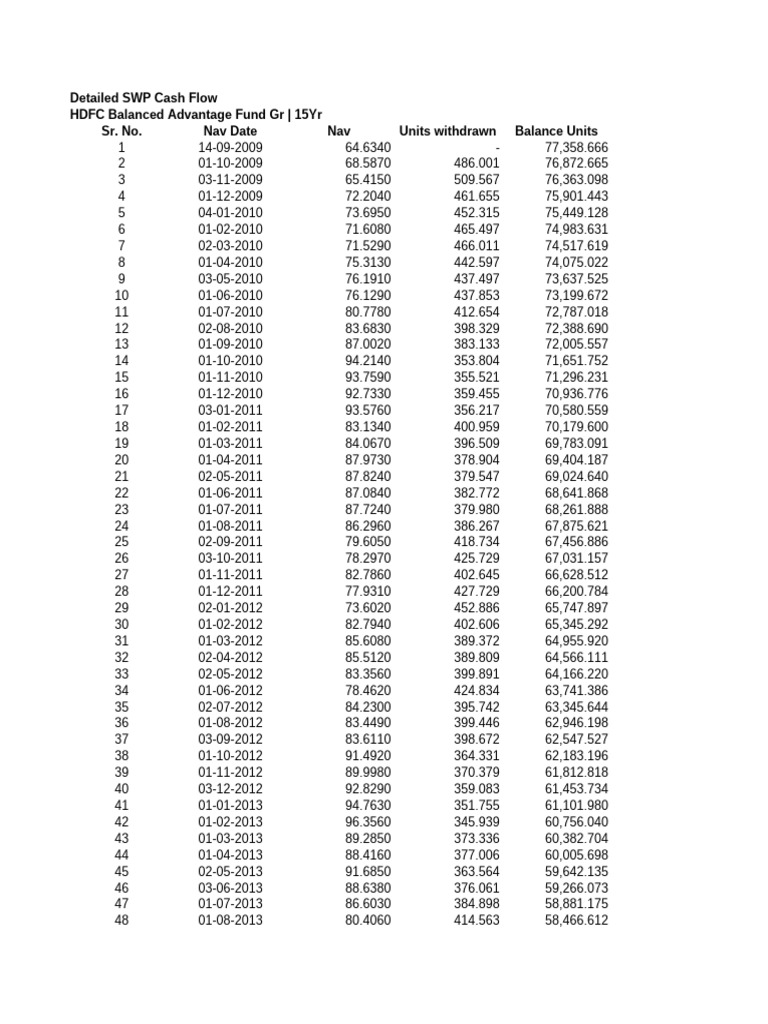 Detailed SWP Cash Flow
HDFC Balanced Advantage Fund Gr | 15Yr

| Sr. No. | Nav Date | Nav | Units withdrawn | Balance Units |
|---|---|---|---|---|
| 1 | 14-09-2009 | 64.6340 | - | 77,358.666 |
| 2 | 01-10-2009 | 68.5870 | 486.001 | 76,872.665 |
| 3 | 03-11-2009 | 65.4150 | 509.567 | 76,363.098 |
| 4 | 01-12-2009 | 72.2040 | 461.655 | 75,901.443 |
| 5 | 04-01-2010 | 73.6950 | 452.315 | 75,449.128 |
| 6 | 01-02-2010 | 71.6080 | 465.497 | 74,983.631 |
| 7 | 02-03-2010 | 71.5290 | 466.011 | 74,517.619 |
| 8 | 01-04-2010 | 75.3130 | 442.597 | 74,075.022 |
| 9 | 03-05-2010 | 76.1910 | 437.497 | 73,637.525 |
| 10 | 01-06-2010 | 76.1290 | 437.853 | 73,199.672 |
| 11 | 01-07-2010 | 80.7780 | 412.654 | 72,787.018 |
| 12 | 02-08-2010 | 83.6830 | 398.329 | 72,388.690 |
| 13 | 01-09-2010 | 87.0020 | 383.133 | 72,005.557 |
| 14 | 01-10-2010 | 94.2140 | 353.804 | 71,651.752 |
| 15 | 01-11-2010 | 93.7590 | 355.521 | 71,296.231 |
| 16 | 01-12-2010 | 92.7330 | 359.455 | 70,936.776 |
| 17 | 03-01-2011 | 93.5760 | 356.217 | 70,580.559 |
| 18 | 01-02-2011 | 83.1340 | 400.959 | 70,179.600 |
| 19 | 01-03-2011 | 84.0670 | 396.509 | 69,783.091 |
| 20 | 01-04-2011 | 87.9730 | 378.904 | 69,404.187 |
| 21 | 02-05-2011 | 87.8240 | 379.547 | 69,024.640 |
| 22 | 01-06-2011 | 87.0840 | 382.772 | 68,641.868 |
| 23 | 01-07-2011 | 87.7240 | 379.980 | 68,261.888 |
| 24 | 01-08-2011 | 86.2960 | 386.267 | 67,875.621 |
| 25 | 02-09-2011 | 79.6050 | 418.734 | 67,456.886 |
| 26 | 03-10-2011 | 78.2970 | 425.729 | 67,031.157 |
| 27 | 01-11-2011 | 82.7860 | 402.645 | 66,628.512 |
| 28 | 01-12-2011 | 77.9310 | 427.729 | 66,200.784 |
| 29 | 02-01-2012 | 73.6020 | 452.886 | 65,747.897 |
| 30 | 01-02-2012 | 82.7940 | 402.606 | 65,345.292 |
| 31 | 01-03-2012 | 85.6080 | 389.372 | 64,955.920 |
| 32 | 02-04-2012 | 85.5120 | 389.809 | 64,566.111 |
| 33 | 02-05-2012 | 83.3560 | 399.891 | 64,166.220 |
| 34 | 01-06-2012 | 78.4620 | 424.834 | 63,741.386 |
| 35 | 02-07-2012 | 84.2300 | 395.742 | 63,345.644 |
| 36 | 01-08-2012 | 83.4490 | 399.446 | 62,946.198 |
| 37 | 03-09-2012 | 83.6110 | 398.672 | 62,547.527 |
| 38 | 01-10-2012 | 91.4920 | 364.331 | 62,183.196 |
| 39 | 01-11-2012 | 89.9980 | 370.379 | 61,812.818 |
| 40 | 03-12-2012 | 92.8290 | 359.083 | 61,453.734 |
| 41 | 01-01-2013 | 94.7630 | 351.755 | 61,101.980 |
| 42 | 01-02-2013 | 96.3560 | 345.939 | 60,756.040 |
| 43 | 01-03-2013 | 89.2850 | 373.336 | 60,382.704 |
| 44 | 01-04-2013 | 88.4160 | 377.006 | 60,005.698 |
| 45 | 02-05-2013 | 91.6850 | 363.564 | 59,642.135 |
| 46 | 03-06-2013 | 88.6380 | 376.061 | 59,266.073 |
| 47 | 01-07-2013 | 86.6030 | 384.898 | 58,881.175 |
| 48 | 01-08-2013 | 80.4060 | 414.563 | 58,466.612 |